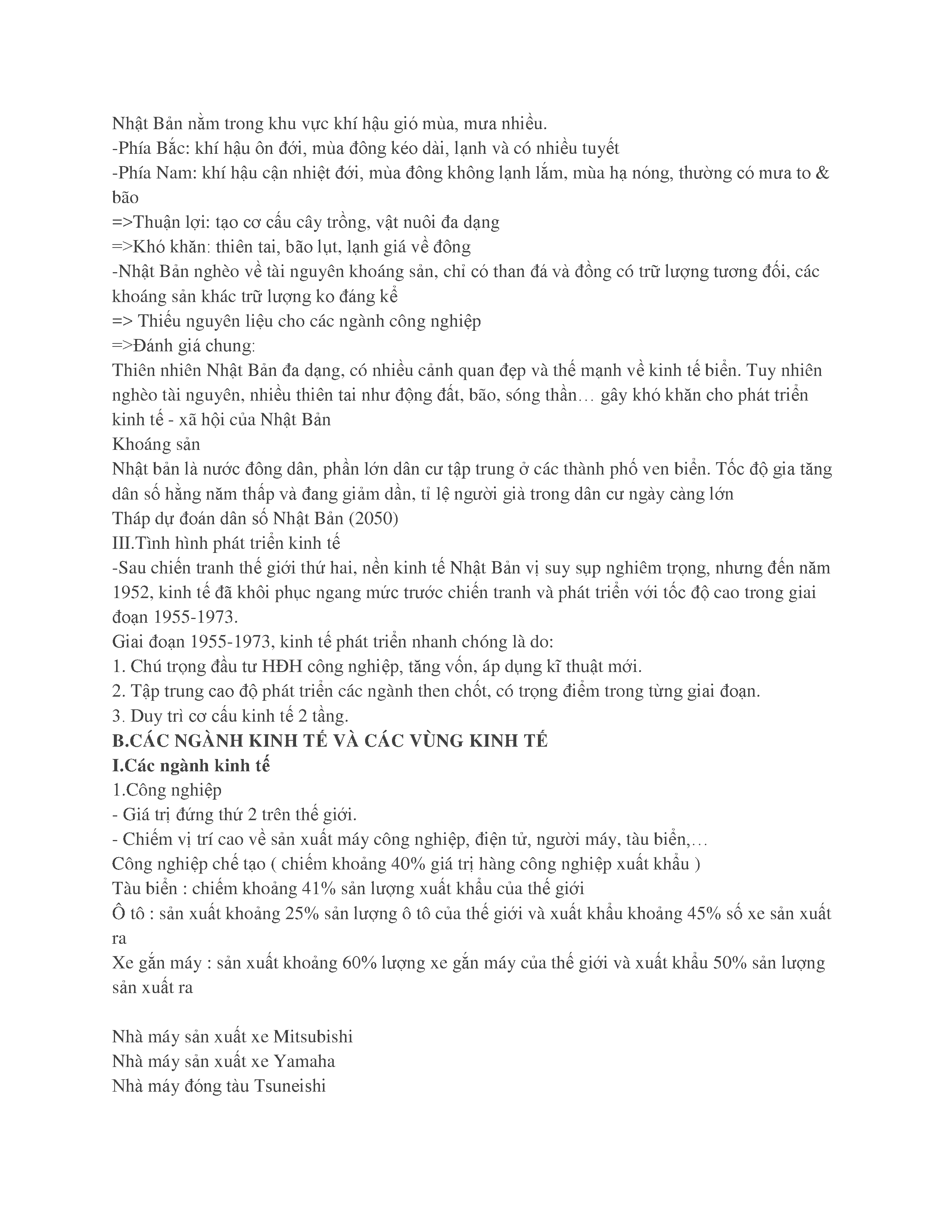 Nhật Bản nằm trong khu vực khí hậu gió mùa, mưa nhiều.
-Phía Bắc: khí hậu ôn đới, mùa đông kéo dài, lạnh và có nhiều tuyết
-Phía Nam: khí hậu cận nhiệt đới, mùa đông không lạnh lắm, mùa hạ nóng, thường có mưa to & bão
=>Thuận lợi: tạo cơ cấu cây trồng, vật nuôi đa dạng
=>Khó khăn: thiên tai, bão lụt, lạnh giá về đông
-Nhật Bản nghèo về tài nguyên khoáng sản, chỉ có than đá và đồng có trữ lượng tương đối, các khoáng sản khác trữ lượng ko đáng kể
=> Thiếu nguyên liệu cho các ngành công nghiệp
=>Đánh giá chung:
Thiên nhiên Nhật Bản đa dạng, có nhiều cảnh quan đẹp và thế mạnh về kinh tế biển. Tuy nhiên nghèo tài nguyên, nhiều thiên tai như động đất, bão, sóng thần… gây khó khăn cho phát triển kinh tế - xã hội của Nhật Bản
Khoáng sản
Nhật bản là nước đông dân, phần lớn dân cư tập trung ở các thành phố ven biển. Tốc độ gia tăng dân số hằng năm thấp và đang giảm dần, tỉ lệ người già trong dân cư ngày càng lớn
Tháp dự đoán dân số Nhật Bản (2050)
III.Tình hình phát triển kinh tế
-Sau chiến tranh thế giới thứ hai, nền kinh tế Nhật Bản vị suy sụp nghiêm trọng, nhưng đến năm 1952, kinh tế đã khôi phục ngang mức trước chiến tranh và phát triển với tốc độ cao trong giai đoạn 1955-1973.
Giai đoạn 1955-1973, kinh tế phát triển nhanh chóng là do:
1. Chú trọng đầu tư HĐH công nghiệp, tăng vốn, áp dụng kĩ thuật mới.
2. Tập trung cao độ phát triển các ngành then chốt, có trọng điểm trong từng giai đoạn.
3. Duy trì cơ cấu kinh tế 2 tầng.
B.CÁC NGÀNH KINH TẾ VÀ CÁC VÙNG KINH TẾ
I.Các ngành kinh tế
1.Công nghiệp
- Giá trị đứng thứ 2 trên thế giới.
- Chiếm vị trí cao về sản xuất máy công nghiệp, điện tử, người máy, tàu biển,…
Công nghiệp chế tạo ( chiếm khoảng 40% giá trị hàng công nghiệp xuất khẩu )
Tàu biển : chiếm khoảng 41% sản lượng xuất khẩu của thế giới
Ô tô : sản xuất khoảng 25% sản lượng ô tô của thế giới và xuất khẩu khoảng 45% số xe sản xuất ra
Xe gắn máy : sản xuất khoảng 60% lượng xe gắn máy của thế giới và xuất khẩu 50% sản lượng sản xuất ra

Nhà máy sản xuất xe Mitsubishi
Nhà máy sản xuất xe Yamaha
Nhà máy đóng tàu Tsuneishi